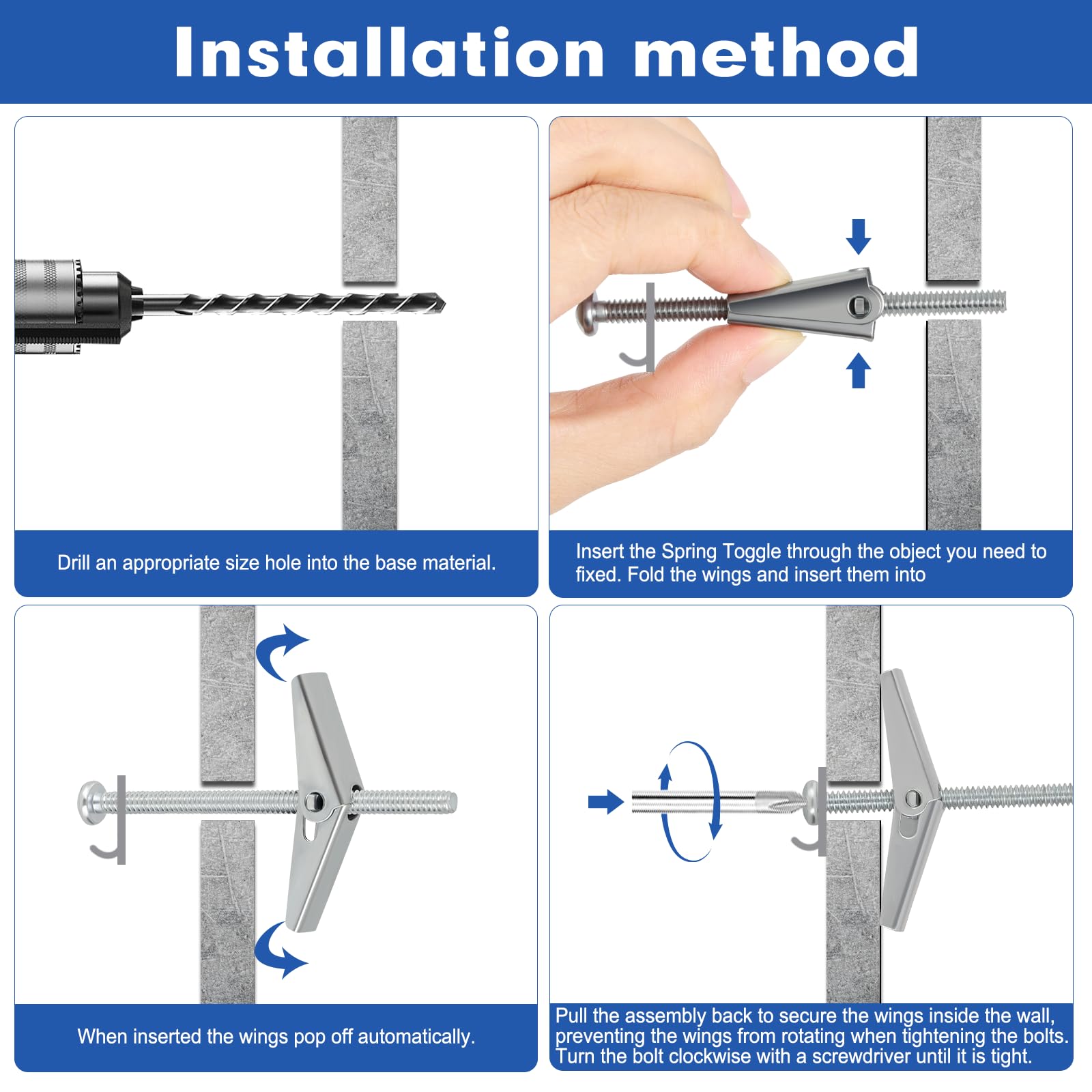 Installation method

Drill an appropriate size hole into the base material.

Insert the Spring Toggle through the object you need to fixed. Fold the wings and insert them into

When inserted the wings pop off automatically.

Pull the assembly back to secure the wings inside the wall, preventing the wings from rotating when tightening the bolts. Turn the bolt clockwise with a screwdriver until it is tight.